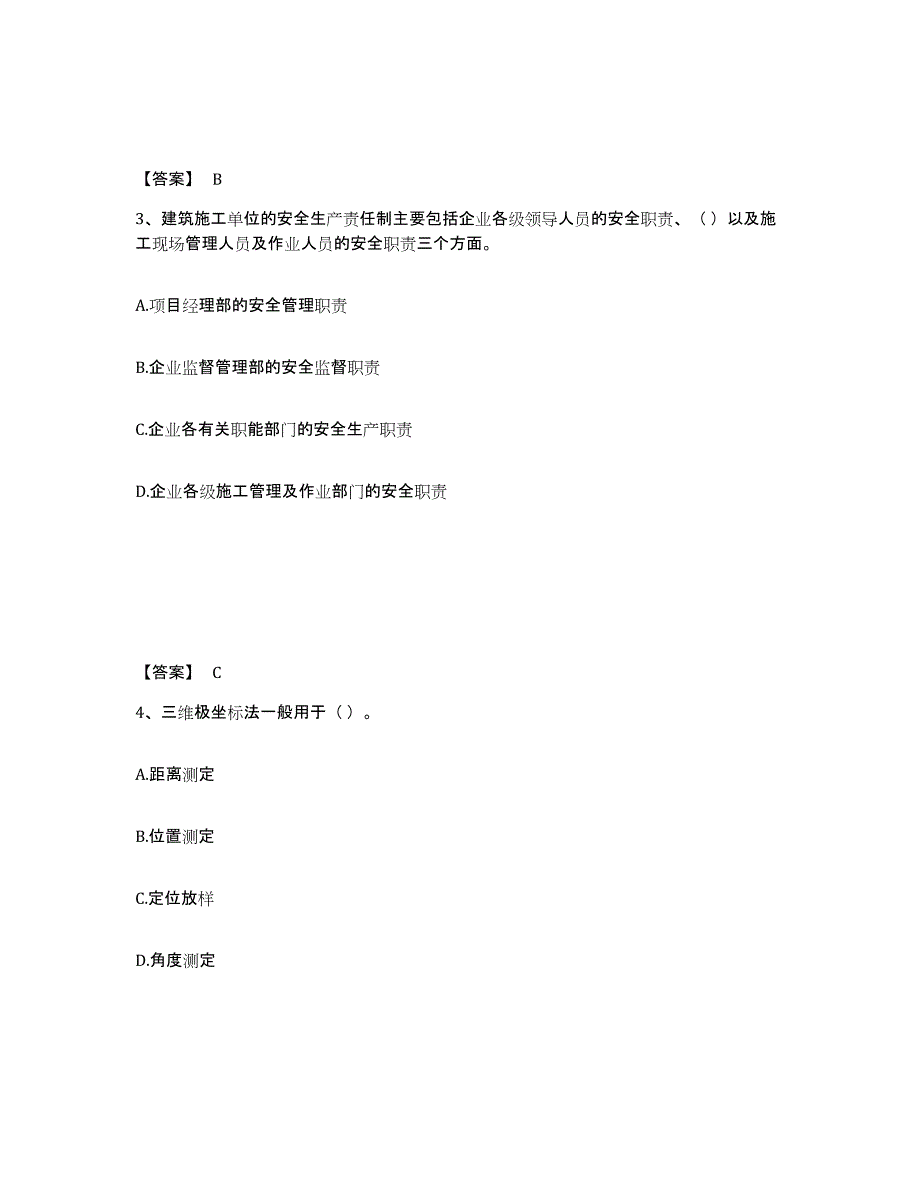 【答案】 B

3、建筑施工单位的安全生产责任制主要包括企业各级领导人员的安全职责、（）以及施工现场管理人员及作业人员的安全职责三个方面。

A.项目经理部的安全管理职责

B.企业监督管理部的安全监督职责

C.企业各有关职能部门的安全生产职责

D.企业各级施工管理及作业部门的安全职责

【答案】 C

4、三维极坐标法一般用于（）。

A.距离测定

B.位置测定

C.定位放样

D.角度测定